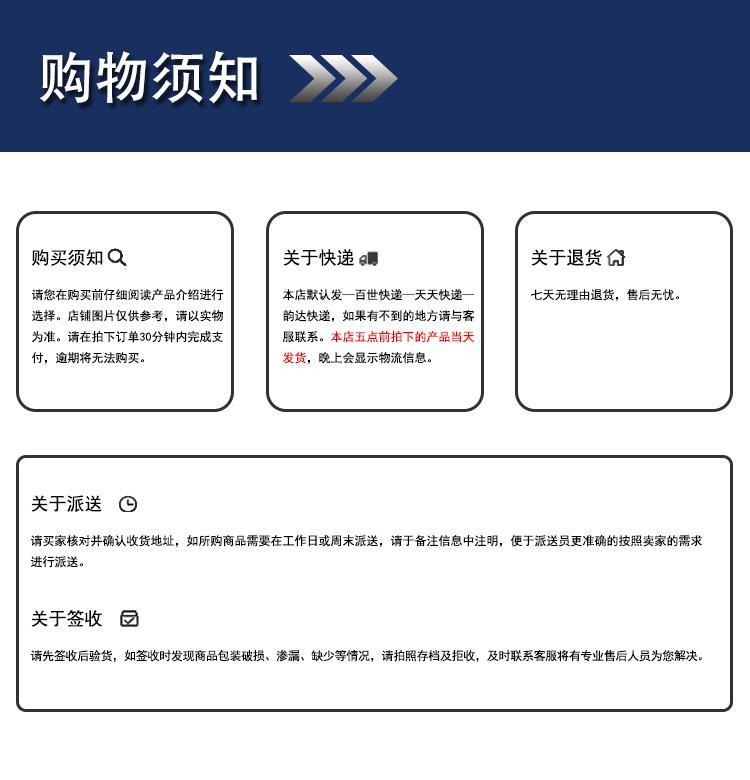 购物须知

购买须知

请您在购买前仔细阅读产品介绍进行选择。店铺图片仅供参考，请以实物为准。请在拍下订单30分钟内完成支付，逾期将无法购买。

关于快递

本店默认发—百世快递—天天快递—韵达快递，如果有不到的地方请与客服联系。本店五点前拍下的产品当天发货，晚上会显示物流信息。

关于退货

七天无理由退货，售后无忧。

关于派送

请买家核对并确认收货地址，如所购商品需要在工作日或周末派送，请于备注信息中注明，便于派送员更准确的按照卖家的需求进行派送。

关于签收

请先签收后验货，如签收时发现商品包装破损、渗漏、缺少等情况，请拍照存档及拒收，及时联系客服将有专业售后人员为您解决。